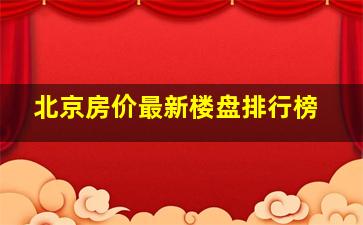 北京房价最新楼盘排行榜